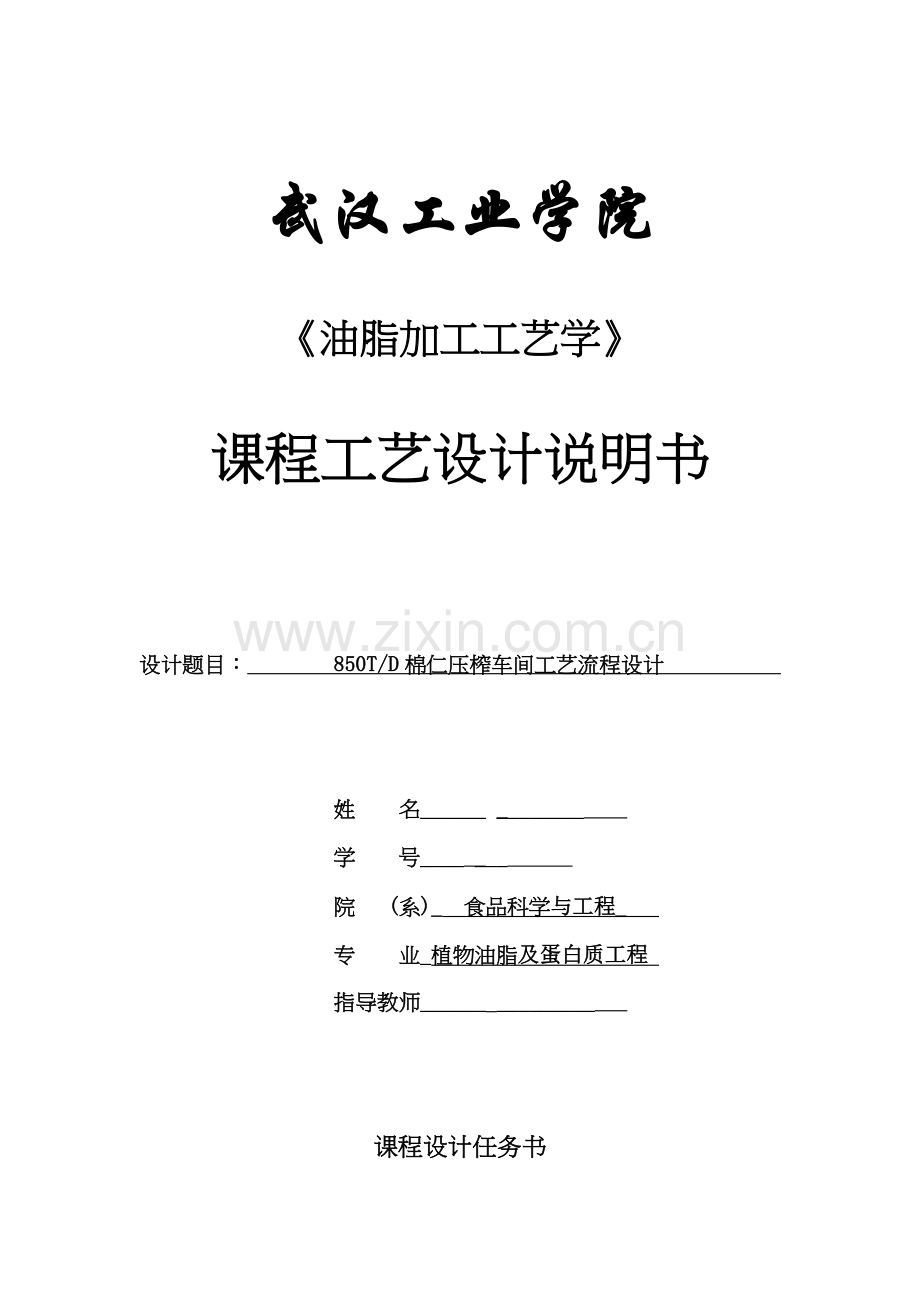 武汉工业学院

《油脂加工工艺学》

课程工艺设计说明书

www.zixin.com.cn

设计题目：850T/D 棉仁压榨车间工艺流程设计

姓　　名

学　　号

院　（系）　食品科学与工程

专　　业　植物油脂及蛋白质工程

指导教师

课程设计任务书